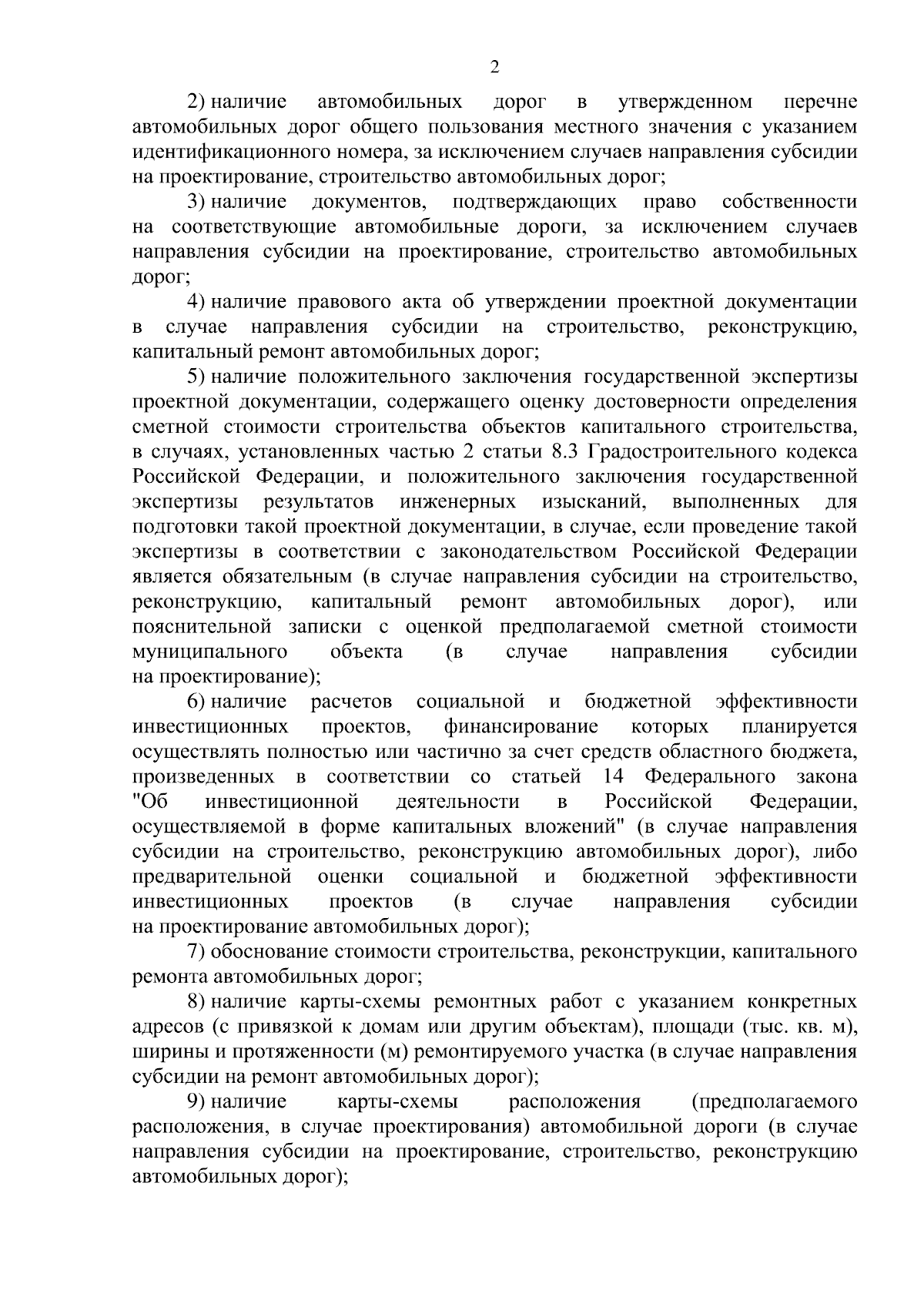 2

2) наличие автомобильных дорог в утвержденном перечне автомобильных дорог общего пользования местного значения с указанием идентификационного номера, за исключением случаев направления субсидии на проектирование, строительство автомобильных дорог;

3) наличие документов, подтверждающих право собственности на соответствующие автомобильные дороги, за исключением случаев направления субсидии на проектирование, строительство автомобильных дорог;

4) наличие правового акта об утверждении проектной документации в случае направления субсидии на строительство, реконструкцию, капитальный ремонт автомобильных дорог;

5) наличие положительного заключения государственной экспертизы проектной документации, содержащего оценку достоверности определения сметной стоимости строительства объектов капитального строительства, в случаях, установленных частью 2 статьи 8.3 Градостроительного кодекса Российской Федерации, и положительного заключения государственной экспертизы результатов инженерных изысканий, выполненных для подготовки такой проектной документации, в случае, если проведение такой экспертизы в соответствии с законодательством Российской Федерации является обязательным (в случае направления субсидии на строительство, реконструкцию, капитальный ремонт автомобильных дорог), или пояснительной записки с оценкой предполагаемой сметной стоимости муниципального объекта (в случае направления субсидии на проектирование);

6) наличие расчетов социальной и бюджетной эффективности инвестиционных проектов, финансирование которых планируется осуществлять полностью или частично за счет средств областного бюджета, произведенных в соответствии со статьей 14 Федерального закона "Об инвестиционной деятельности в Российской Федерации, осуществляемой в форме капитальных вложений" (в случае направления субсидии на строительство, реконструкцию автомобильных дорог), либо предварительной оценки социальной и бюджетной эффективности инвестиционных проектов (в случае направления субсидии на проектирование автомобильных дорог);

7) обоснование стоимости строительства, реконструкции, капитального ремонта автомобильных дорог;

8) наличие карты-схемы ремонтных работ с указанием конкретных адресов (с привязкой к домам или другим объектам), площади (тыс. кв. м), ширины и протяженности (м) ремонтируемого участка (в случае направления субсидии на ремонт автомобильных дорог);

9) наличие карты-схемы расположения (предполагаемого расположения, в случае проектирования) автомобильной дороги (в случае направления субсидии на проектирование, строительство, реконструкцию автомобильных дорог);